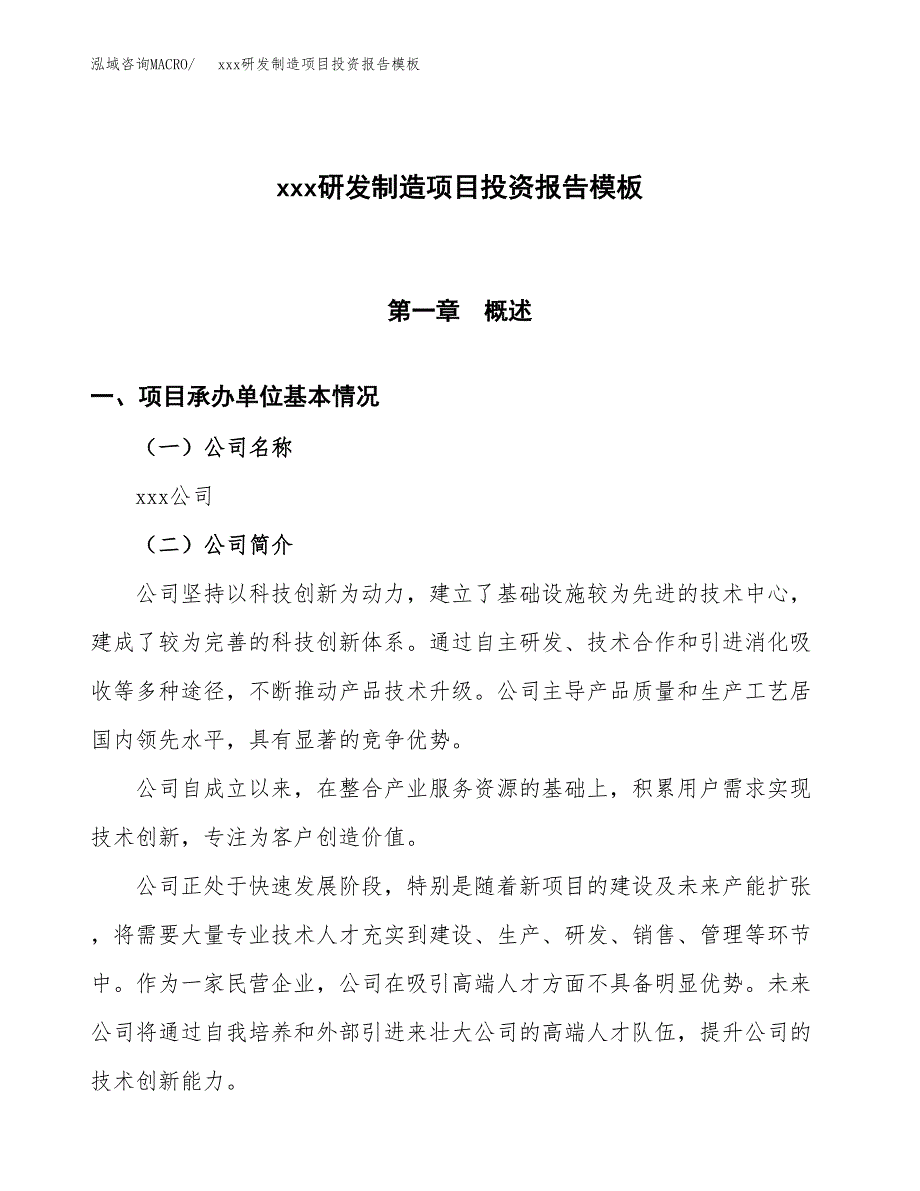 泓域咨询MACRO/　xxx研发制造项目投资报告模板

xxx研发制造项目投资报告模板

第一章　概述

一、项目承办单位基本情况

（一）公司名称

xxx公司

（二）公司简介

公司坚持以科技创新为动力，建立了基础设施较为先进的技术中心，建成了较为完善的科技创新体系。通过自主研发、技术合作和引进消化吸收等多种途径，不断推动产品技术升级。公司主导产品质量和生产工艺居国内领先水平，具有显著的竞争优势。

公司自成立以来，在整合产业服务资源的基础上，积累用户需求实现技术创新，专注为客户创造价值。

公司正处于快速发展阶段，特别是随着新项目的建设及未来产能扩张，将需要大量专业技术人才充实到建设、生产、研发、销售、管理等环节中。作为一家民营企业，公司在吸引高端人才方面不具备明显优势。未来公司将通过自我培养和外部引进来壮大公司的高端人才队伍，提升公司的技术创新能力。